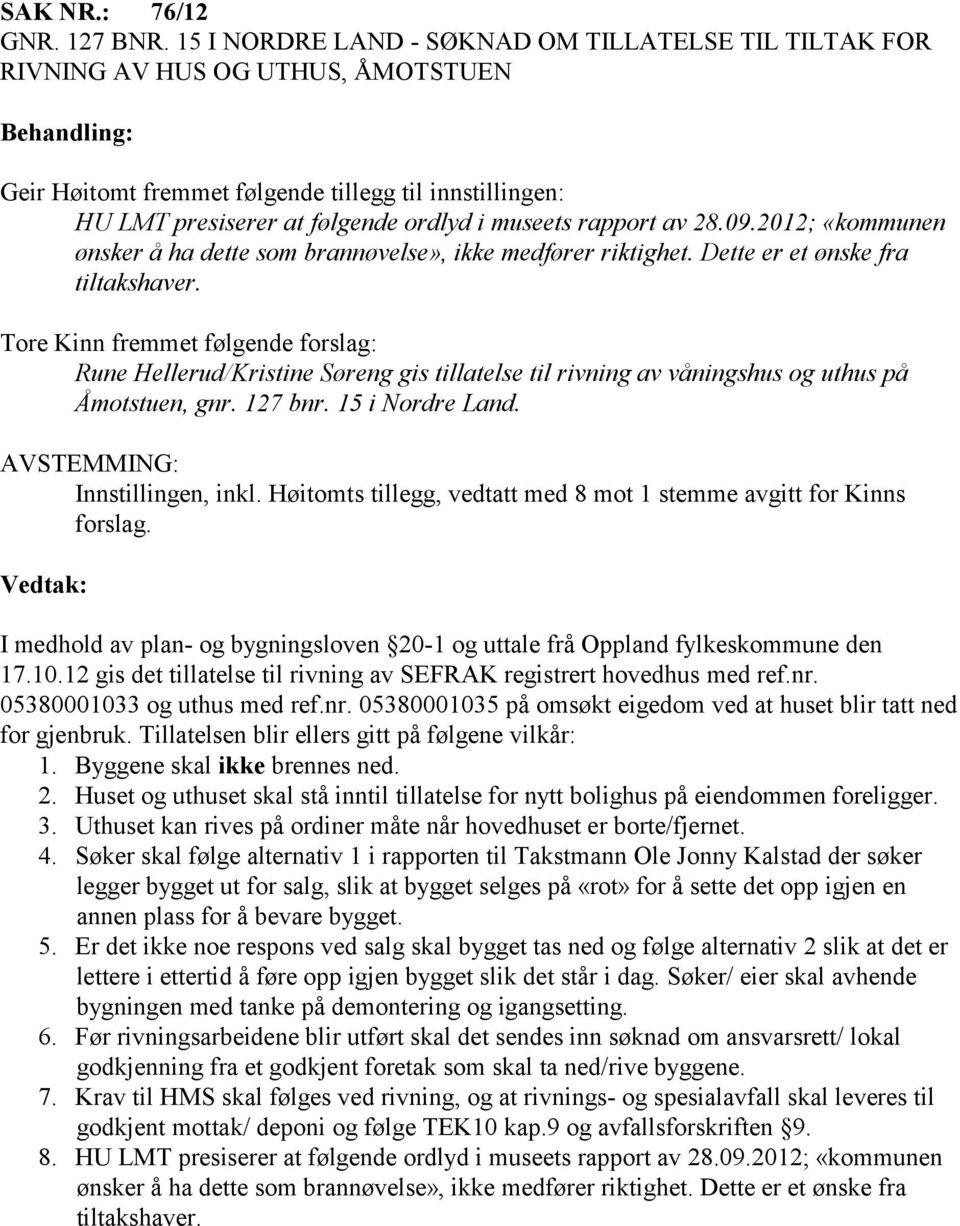 SAK NR.: 76/12
GNR. 127 BNR. 15 I NORDRE LAND - SØKNAD OM TILLATELSE TIL TILTAK FOR RIVNING AV HUS OG UTHUS, ÅMOTSTUEN

Behandling:

Geir Høitomt fremmet følgende tillegg til innstillingen:
HU LMT presiserer at følgende ordlyd i museets rapport av 28.09.2012; «kommunen ønsker å ha dette som brannøvelse», ikke medfører riktighet. Dette er et ønske fra tiltakshaver.

Tore Kinn fremmet følgende forslag:
Rune Hellerud/Kristine Søreng gis tillatelse til rivning av våningshus og uthus på Åmotstuen, gnr. 127 bnr. 15 i Nordre Land.

AVSTEMMING:
Innstillingen, inkl. Høitomts tillegg, vedtatt med 8 mot 1 stemme avgitt for Kinns forslag.

Vedtak:

I medhold av plan- og bygningsloven §20-1 og uttale frå Oppland fylkeskommune den 17.10.12 gis det tillatelse til rivning av SEFRAK registrert hovedhus med ref.nr. 05380001033 og uthus med ref.nr. 05380001035 på omsøkt eigedom ved at huset blir tatt ned for gjenbruk. Tillatelsen blir ellers gitt på følgene vilkår:
1. Byggene skal ikke brennes ned.
2. Huset og uthuset skal stå inntil tillatelse for nytt bolighus på eiendommen foreligger.
3. Uthuset kan rives på ordiner måte når hovedhuset er borte/fjernet.
4. Søker skal følge alternativ 1 i rapporten til Takstmann Ole Jonny Kalstad der søker legger bygget ut for salg, slik at bygget selges på «rot» for å sette det opp igjen en annen plass for å bevare bygget.
5. Er det ikke noe respons ved salg skal bygget tas ned og følge alternativ 2 slik at det er lettere i ettertid å føre opp igjen bygget slik det står i dag. Søker/ eier skal avhende bygningen med tanke på demontering og igangsetting.
6. Før rivningsarbeidene blir utført skal det sendes inn søknad om ansvarsrett/ lokal godkjenning fra et godkjent foretak som skal ta ned/rive byggene.
7. Krav til HMS skal følges ved rivning, og at rivnings- og spesialavfall skal leveres til godkjent mottak/ deponi og følge TEK10 kap.9 og avfallsforskriften §9.
8. HU LMT presiserer at følgende ordlyd i museets rapport av 28.09.2012; «kommunen ønsker å ha dette som brannøvelse», ikke medfører riktighet. Dette er et ønske fra tiltakshaver.